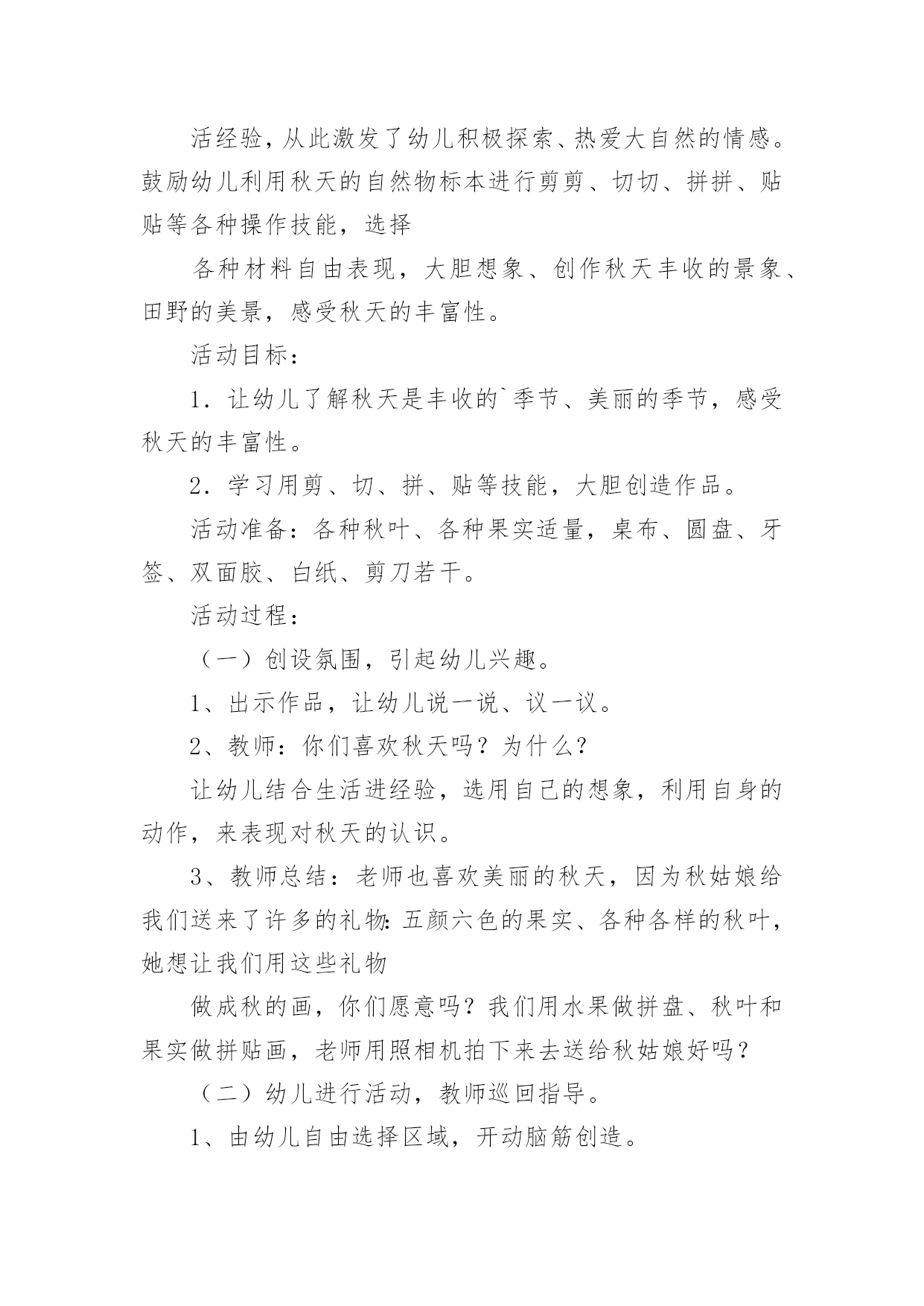 活经验，从此激发了幼儿积极探索、热爱大自然的情感。鼓励幼儿利用秋天的自然物标本进行剪剪、切切、拼拼、贴贴等各种操作技能，选择

各种材料自由表现，大胆想象、创作秋天丰收的景象、田野的美景，感受秋天的丰富性。

活动目标：

1．让幼儿了解秋天是丰收的`季节、美丽的季节，感受秋天的丰富性。

2．学习用剪、切、拼、贴等技能，大胆创造作品。

活动准备：各种秋叶、各种果实适量，桌布、圆盘、牙签、双面胶、白纸、剪刀若干。

活动过程：

（一）创设氛围，引起幼儿兴趣。

1、出示作品，让幼儿说一说、议一议。

2、教师：你们喜欢秋天吗？为什么？

让幼儿结合生活进经验，选用自己的想象，利用自身的动作，来表现对秋天的认识。

3、教师总结：老师也喜欢美丽的秋天，因为秋姑娘给我们送来了许多的礼物：五颜六色的果实、各种各样的秋叶，她想让我们用这些礼物

做成秋的画，你们愿意吗？我们用水果做拼盘、秋叶和果实做拼贴画，老师用照相机拍下来去送给秋姑娘好吗？

（二）幼儿进行活动，教师巡回指导。

1、由幼儿自由选择区域，开动脑筋创造。